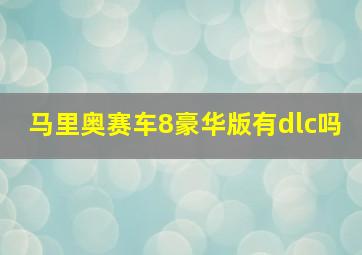 马里奥赛车8豪华版有dlc吗